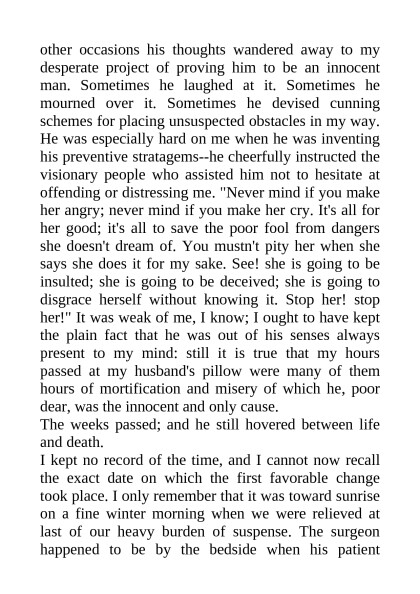 other occasions his thoughts wandered away to my desperate project of proving him to be an innocent man. Sometimes he laughed at it. Sometimes he mourned over it. Sometimes he devised cunning schemes for placing unsuspected obstacles in my way. He was especially hard on me when he was inventing his preventive stratagems--he cheerfully instructed the visionary people who assisted him not to hesitate at offending or distressing me. "Never mind if you make her angry; never mind if you make her cry. It's all for her good; it's all to save the poor fool from dangers she doesn't dream of. You mustn't pity her when she says she does it for my sake. See! she is going to be insulted; she is going to be deceived; she is going to disgrace herself without knowing it. Stop her! stop her!" It was weak of me, I know; I ought to have kept the plain fact that he was out of his senses always present to my mind: still it is true that my hours passed at my husband's pillow were many of them hours of mortification and misery of which he, poor dear, was the innocent and only cause.
The weeks passed; and he still hovered between life and death.
I kept no record of the time, and I cannot now recall the exact date on which the first favorable change took place. I only remember that it was toward sunrise on a fine winter morning when we were relieved at last of our heavy burden of suspense. The surgeon happened to be by the bedside when his patient